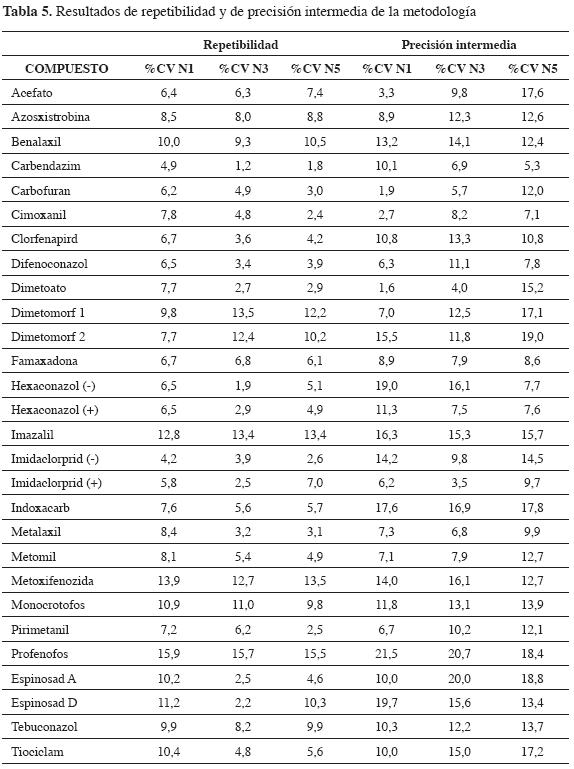 **Tabla 5.** Resultados de repetibilidad y de precisión intermedia de la metodología

| | Repetibilidad | | | Precisión intermedia | | |
|---|---|---|---|---|---|---|
| COMPUESTO | %CV N1 | %CV N3 | %CV N5 | %CV N1 | %CV N3 | %CV N5 |
| Acefato | 6,4 | 6,3 | 7,4 | 3,3 | 9,8 | 17,6 |
| Azosxistrobina | 8,5 | 8,0 | 8,8 | 8,9 | 12,3 | 12,6 |
| Benalaxil | 10,0 | 9,3 | 10,5 | 13,2 | 14,1 | 12,4 |
| Carbendazim | 4,9 | 1,2 | 1,8 | 10,1 | 6,9 | 5,3 |
| Carbofuran | 6,2 | 4,9 | 3,0 | 1,9 | 5,7 | 12,0 |
| Cimoxanil | 7,8 | 4,8 | 2,4 | 2,7 | 8,2 | 7,1 |
| Clorfenapird | 6,7 | 3,6 | 4,2 | 10,8 | 13,3 | 10,8 |
| Difenoconazol | 6,5 | 3,4 | 3,9 | 6,3 | 11,1 | 7,8 |
| Dimetoato | 7,7 | 2,7 | 2,9 | 1,6 | 4,0 | 15,2 |
| Dimetomorf 1 | 9,8 | 13,5 | 12,2 | 7,0 | 12,5 | 17,1 |
| Dimetomorf 2 | 7,7 | 12,4 | 10,2 | 15,5 | 11,8 | 19,0 |
| Famaxadona | 6,7 | 6,8 | 6,1 | 8,9 | 7,9 | 8,6 |
| Hexaconazol (-) | 6,5 | 1,9 | 5,1 | 19,0 | 16,1 | 7,7 |
| Hexaconazol (+) | 6,5 | 2,9 | 4,9 | 11,3 | 7,5 | 7,6 |
| Imazalil | 12,8 | 13,4 | 13,4 | 16,3 | 15,3 | 15,7 |
| Imidaclorprid (-) | 4,2 | 3,9 | 2,6 | 14,2 | 9,8 | 14,5 |
| Imidaclorprid (+) | 5,8 | 2,5 | 7,0 | 6,2 | 3,5 | 9,7 |
| Indoxacarb | 7,6 | 5,6 | 5,7 | 17,6 | 16,9 | 17,8 |
| Metalaxil | 8,4 | 3,2 | 3,1 | 7,3 | 6,8 | 9,9 |
| Metomil | 8,1 | 5,4 | 4,9 | 7,1 | 7,9 | 12,7 |
| Metoxifenozida | 13,9 | 12,7 | 13,5 | 14,0 | 16,1 | 12,7 |
| Monocrotofos | 10,9 | 11,0 | 9,8 | 11,8 | 13,1 | 13,9 |
| Pirimetanil | 7,2 | 6,2 | 2,5 | 6,7 | 10,2 | 12,1 |
| Profenofos | 15,9 | 15,7 | 15,5 | 21,5 | 20,7 | 18,4 |
| Espinosad A | 10,2 | 2,5 | 4,6 | 10,0 | 20,0 | 18,8 |
| Espinosad D | 11,2 | 2,2 | 10,3 | 19,7 | 15,6 | 13,4 |
| Tebuconazol | 9,9 | 8,2 | 9,9 | 10,3 | 12,2 | 13,7 |
| Tiociclam | 10,4 | 4,8 | 5,6 | 10,0 | 15,0 | 17,2 |